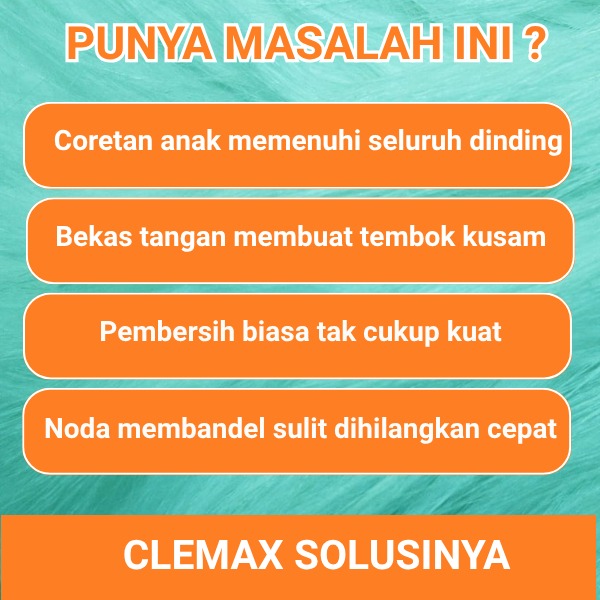 PUNYA MASALAH INI ?

Coretan anak memenuhi seluruh dinding

Bekas tangan membuat tembok kusam

Pembersih biasa tak cukup kuat

Noda membandel sulit dihilangkan cepat

CLEMAX SOLUSINYA